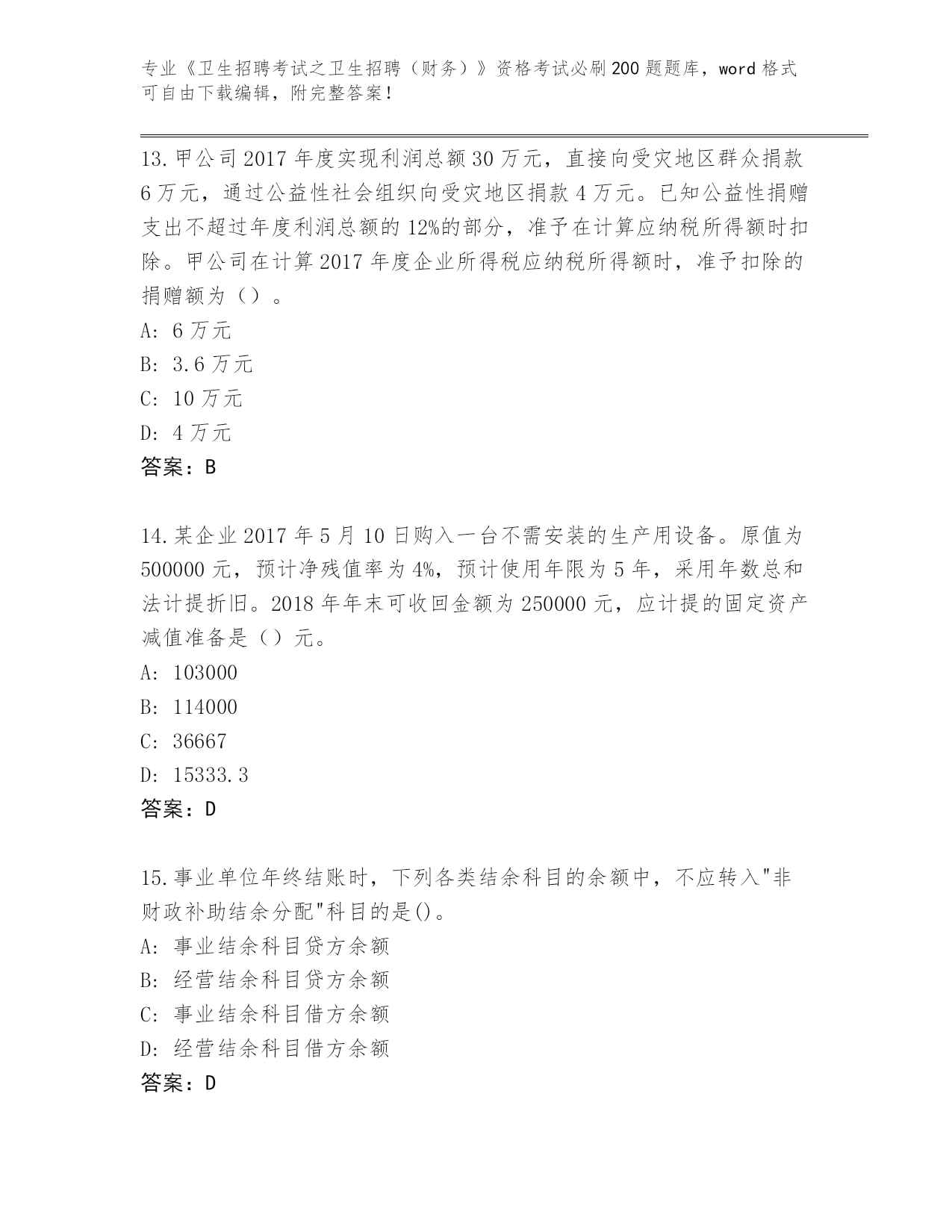 专业《卫生招聘考试之卫生招聘（财务）》资格考试必刷200题题库，word格式可自由下载编辑，附完整答案！

13.甲公司2017年度实现利润总额30万元，直接向受灾地区群众捐款6万元，通过公益性社会组织向受灾地区捐款4万元。已知公益性捐赠支出不超过年度利润总额的12%的部分，准予在计算应纳税所得额时扣除。甲公司在计算2017年度企业所得税应纳税所得额时，准予扣除的捐赠额为（）。
A: 6万元
B: 3.6万元
C: 10万元
D: 4万元
答案：B

14.某企业2017年5月10日购入一台不需安装的生产用设备。原值为500000元，预计净残值率为4%，预计使用年限为5年，采用年数总和法计提折旧。2018年年末可收回金额为250000元，应计提的固定资产减值准备是（）元。
A: 103000
B: 114000
C: 36667
D: 15333.3
答案：D

15.事业单位年终结账时，下列各类结余科目的余额中，不应转入"非财政补助结余分配"科目的是()。
A: 事业结余科目贷方余额
B: 经营结余科目贷方余额
C: 事业结余科目借方余额
D: 经营结余科目借方余额
答案：D